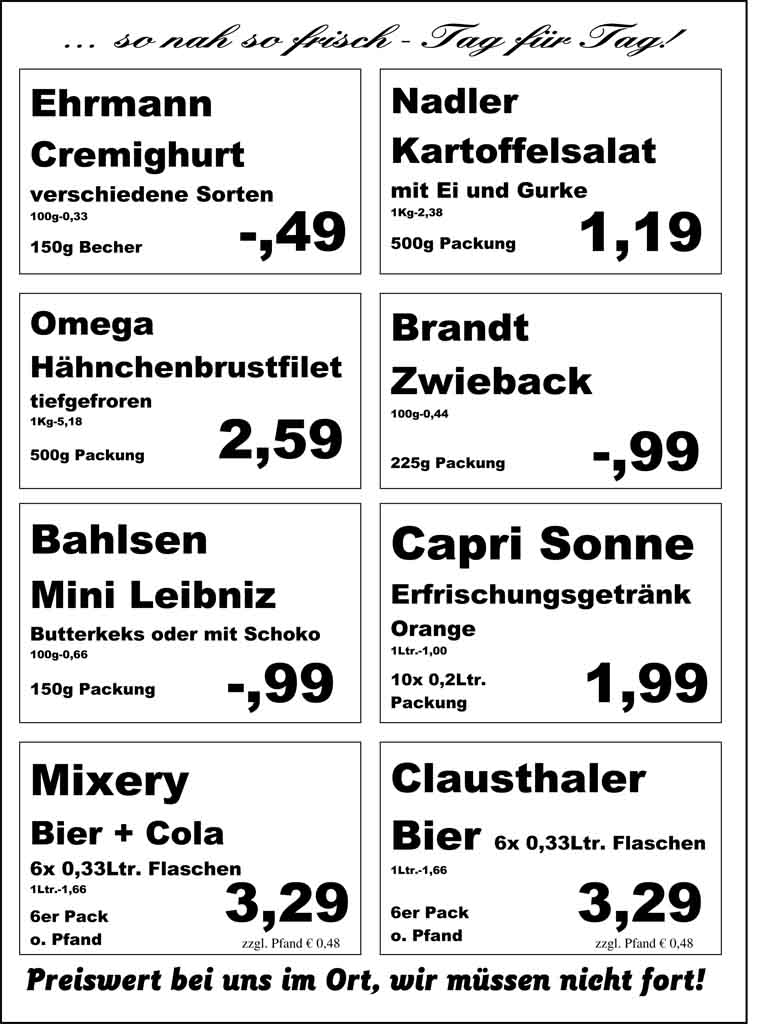 ... so nah so frisch - Tag für Tag!

Ehrmann
Cremighurt
verschiedene Sorten
100g-0,33
150g Becher
-,49

Nadler
Kartoffelsalat
mit Ei und Gurke
1Kg-2,38
500g Packung
1,19

Omega
Hähnchenbrustfilet
tiefgefroren
1Kg-5,18
500g Packung
2,59

Brandt
Zwieback
100g-0,44
225g Packung
-,99

Bahlsen
Mini Leibniz
Butterkeks oder mit Schoko
100g-0,66
150g Packung
-,99

Capri Sonne
Erfrischungsgetränk
Orange
1Ltr.-1,00
10x 0,2Ltr.
Packung
1,99

Mixery
Bier + Cola
6x 0,33Ltr. Flaschen
1Ltr.-1,66
6er Pack
o. Pfand
3,29
zzgl. Pfand € 0,48

Clausthaler
Bier 6x 0,33Ltr. Flaschen
1Ltr.-1,66
6er Pack
o. Pfand
3,29
zzgl. Pfand € 0,48

Preiswert bei uns im Ort, wir müssen nicht fort!